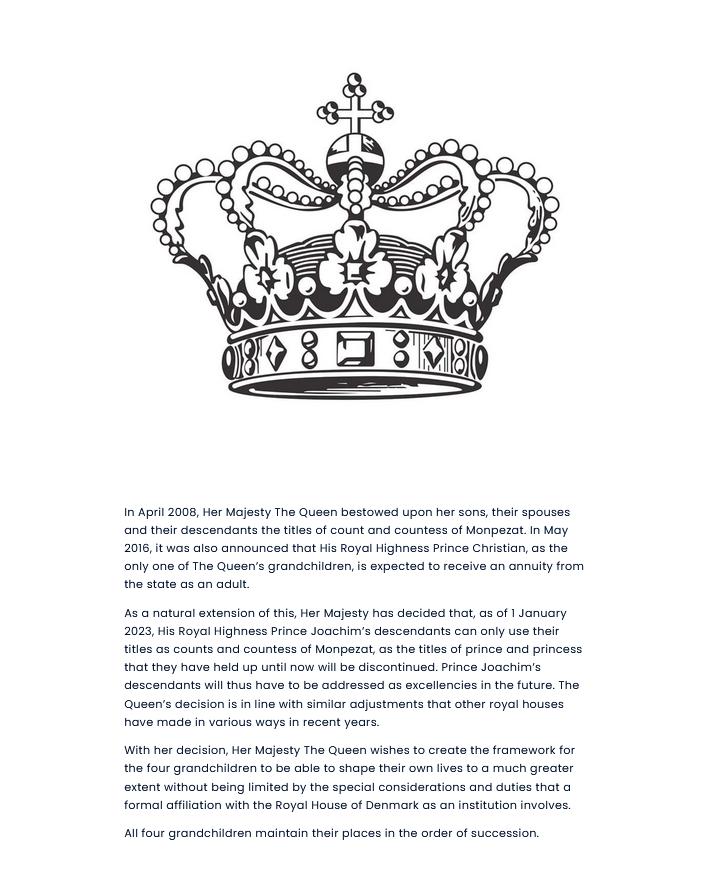 In April 2008, Her Majesty The Queen bestowed upon her sons, their spouses and their descendants the titles of count and countess of Monpezat. In May 2016, it was also announced that His Royal Highness Prince Christian, as the only one of The Queen's grandchildren, is expected to receive an annuity from the state as an adult.

As a natural extension of this, Her Majesty has decided that, as of 1 January 2023, His Royal Highness Prince Joachim's descendants can only use their titles as counts and countess of Monpezat, as the titles of prince and princess that they have held up until now will be discontinued. Prince Joachim's descendants will thus have to be addressed as excellencies in the future. The Queen's decision is in line with similar adjustments that other royal houses have made in various ways in recent years.

With her decision, Her Majesty The Queen wishes to create the framework for the four grandchildren to be able to shape their own lives to a much greater extent without being limited by the special considerations and duties that a formal affiliation with the Royal House of Denmark as an institution involves.

All four grandchildren maintain their places in the order of succession.